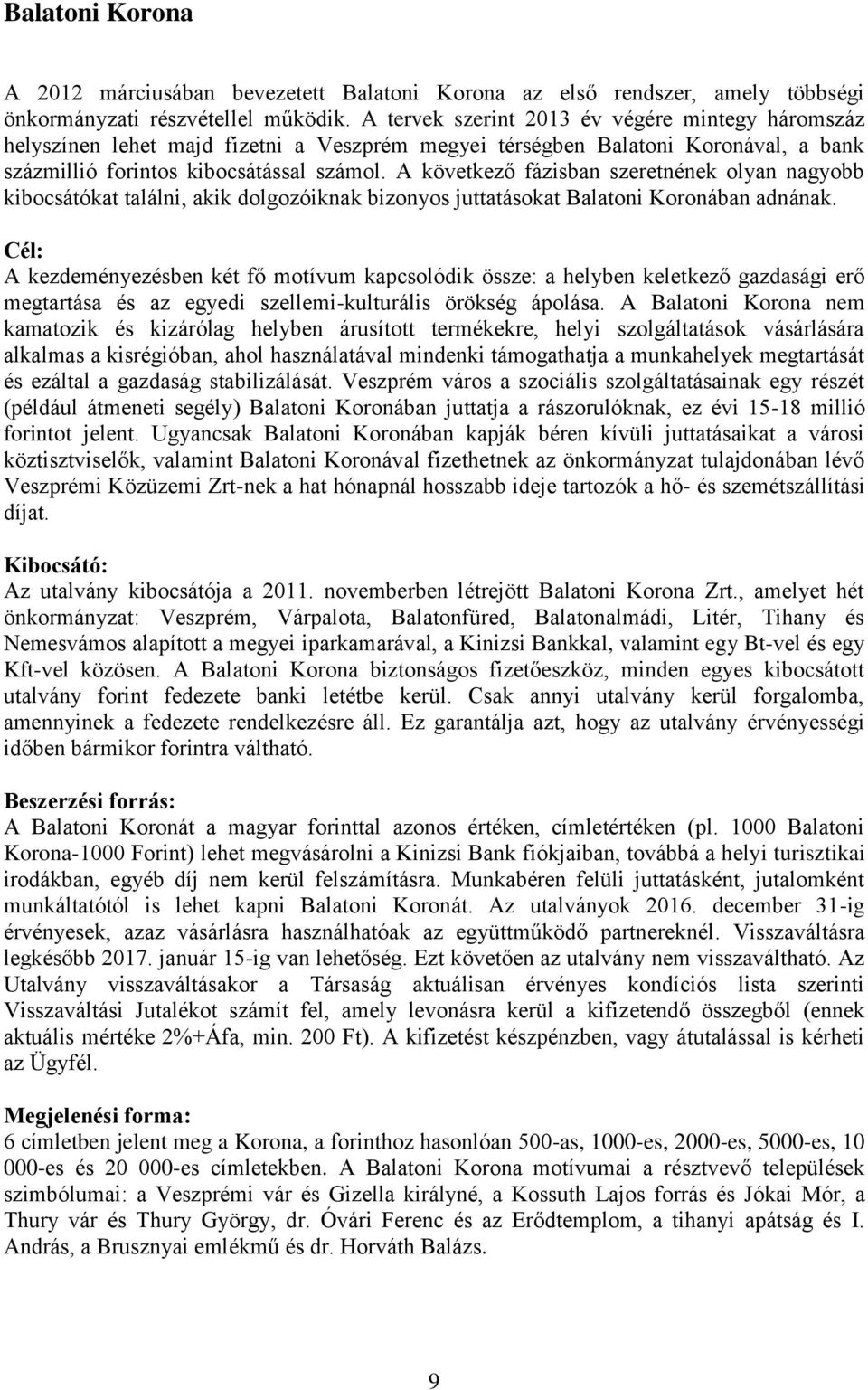 Balatoni Korona

A 2012 márciusában bevezetett Balatoni Korona az első rendszer, amely többségi önkormányzati részvétellel működik. A tervek szerint 2013 év végére mintegy háromszáz helyszínen lehet majd fizetni a Veszprém megyei térségben Balatoni Koronával, a bank százmillió forintos kibocsátással számol. A következő fázisban szeretnének olyan nagyobb kibocsátókat találni, akik dolgozóiknak bizonyos juttatásokat Balatoni Koronában adnának.

Cél:
A kezdeményezésben két fő motívum kapcsolódik össze: a helyben keletkező gazdasági erő megtartása és az egyedi szellemi-kulturális örökség ápolása. A Balatoni Korona nem kamatozik és kizárólag helyben árusított termékekre, helyi szolgáltatások vásárlására alkalmas a kisrégióban, ahol használatával mindenki támogathatja a munkahelyek megtartását és ezáltal a gazdaság stabilizálását. Veszprém város a szociális szolgáltatásainak egy részét (például átmeneti segély) Balatoni Koronában juttatja a rászorulóknak, ez évi 15-18 millió forintot jelent. Ugyancsak Balatoni Koronában kapják béren kívüli juttatásaikat a városi köztisztviselők, valamint Balatoni Koronával fizethetnek az önkormányzat tulajdonában lévő Veszprémi Közüzemi Zrt-nek a hat hónapnál hosszabb ideje tartozók a hő- és szemétszállítási díjat.

Kibocsátó:
Az utalvány kibocsátója a 2011. novemberben létrejött Balatoni Korona Zrt., amelyet hét önkormányzat: Veszprém, Várpalota, Balatonfüred, Balatonalmádi, Litér, Tihany és Nemesvámos alapított a megyei iparkamarával, a Kinizsi Bankkal, valamint egy Bt-vel és egy Kft-vel közösen. A Balatoni Korona biztonságos fizetőeszköz, minden egyes kibocsátott utalvány forint fedezete banki letétbe kerül. Csak annyi utalvány kerül forgalomba, amennyinek a fedezete rendelkezésre áll. Ez garantálja azt, hogy az utalvány érvényességi időben bármikor forintra váltható.

Beszerzési forrás:
A Balatoni Koronát a magyar forinttal azonos értéken, címletértéken (pl. 1000 Balatoni Korona-1000 Forint) lehet megvásárolni a Kinizsi Bank fiókjaiban, továbbá a helyi turisztikai irodákban, egyéb díj nem kerül felszámításra. Munkabéren felüli juttatásként, jutalomként munkáltatótól is lehet kapni Balatoni Koronát. Az utalványok 2016. december 31-ig érvényesek, azaz vásárlásra használhatóak az együttműködő partnereknél. Visszaváltásra legkésőbb 2017. január 15-ig van lehetőség. Ezt követően az utalvány nem visszaváltható. Az Utalvány visszaváltásakor a Társaság aktuálisan érvényes kondíciós lista szerinti Visszaváltási Jutalékot számít fel, amely levonásra kerül a kifizetendő összegből (ennek aktuális mértéke 2%+Áfa, min. 200 Ft). A kifizetést készpénzben, vagy átutalással is kérheti az Ügyfél.

Megjelenési forma:
6 címletben jelent meg a Korona, a forinthoz hasonlóan 500-as, 1000-es, 2000-es, 5000-es, 10 000-es és 20 000-es címletekben. A Balatoni Korona motívumai a résztvevő települések szimbólumai: a Veszprémi vár és Gizella királyné, a Kossuth Lajos forrás és Jókai Mór, a Thury vár és Thury György, dr. Óvári Ferenc és az Erődtemplom, a tihanyi apátság és I. András, a Brusznyai emlékmű és dr. Horváth Balázs.

9